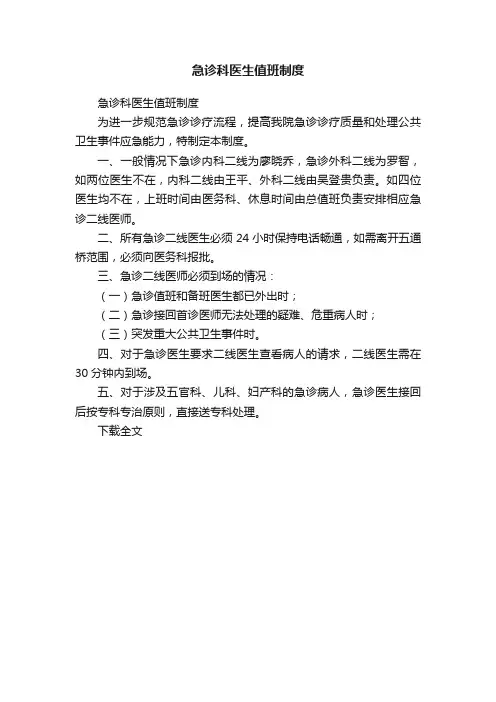 急诊科医生值班制度

急诊科医生值班制度

为进一步规范急诊诊疗流程，提高我院急诊诊疗质量和处理公共卫生事件应急能力，特制定本制度。

一、一般情况下急诊内科二线为廖晓乔，急诊外科二线为罗智，如两位医生不在，内科二线由王平、外科二线由吴登贵负责。如四位医生均不在，上班时间由医务科、休息时间由总值班负责安排相应急诊二线医师。

二、所有急诊二线医生必须 24 小时保持电话畅通，如需离开五通桥范围，必须向医务科报批。

三、急诊二线医师必须到场的情况：

（一）急诊值班和备班医生都已外出时；

（二）急诊接回首诊医师无法处理的疑难、危重病人时；

（三）突发重大公共卫生事件时。

四、对于急诊医生要求二线医生查看病人的请求，二线医生需在 30 分钟内到场。

五、对于涉及五官科、儿科、妇产科的急诊病人，急诊医生接回后按专科专治原则，直接送专科处理。

下载全文